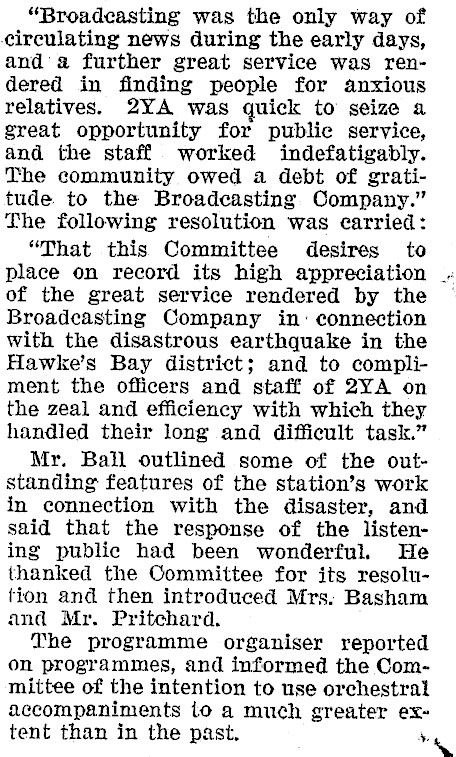 "Broadcasting was the only way of circulating news during the early days, and a further great service was rendered in finding people for anxious relatives. 2YA was quick to seize a great opportunity for public service, and the staff worked indefatigably. The community owed a debt of gratitude to the Broadcasting Company." The following resolution was carried:

"That this Committee desires to place on record its high appreciation of the great service rendered by the Broadcasting Company in connection with the disastrous earthquake in the Hawke's Bay district; and to compliment the officers and staff of 2YA on the zeal and efficiency with which they handled their long and difficult task."

Mr. Ball outlined some of the outstanding features of the station's work in connection with the disaster, and said that the response of the listening public had been wonderful. He thanked the Committee for its resolution and then introduced Mrs. Basham and Mr. Pritchard.

The programme organiser reported on programmes, and informed the Committee of the intention to use orchestral accompaniments to a much greater extent than in the past.